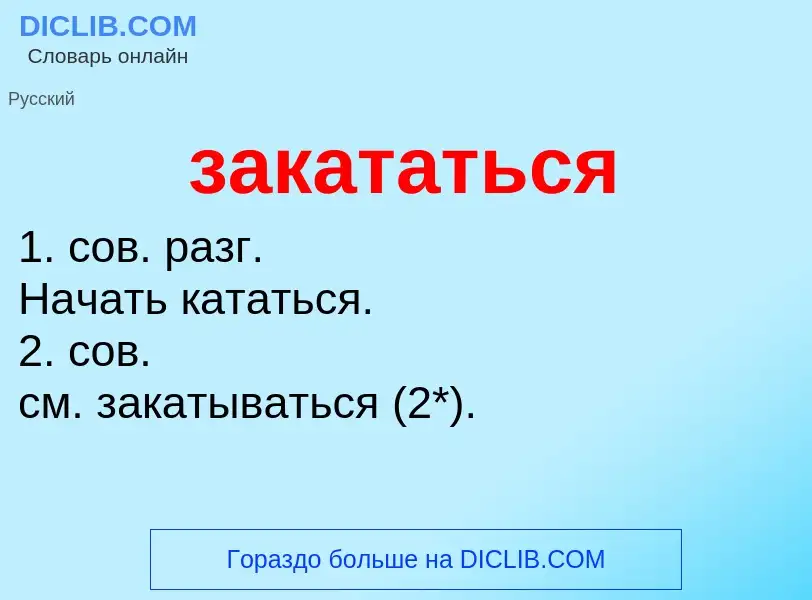 DICLIB.COM
Словарь онлайн

Русский

закататься

1. сов. разг.
Начать кататься.
2. сов.
см. закатываться (2*).

Гораздо больше на DICLIB.COM